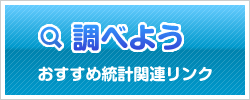 調べよう

おすすめ統計関連リンク